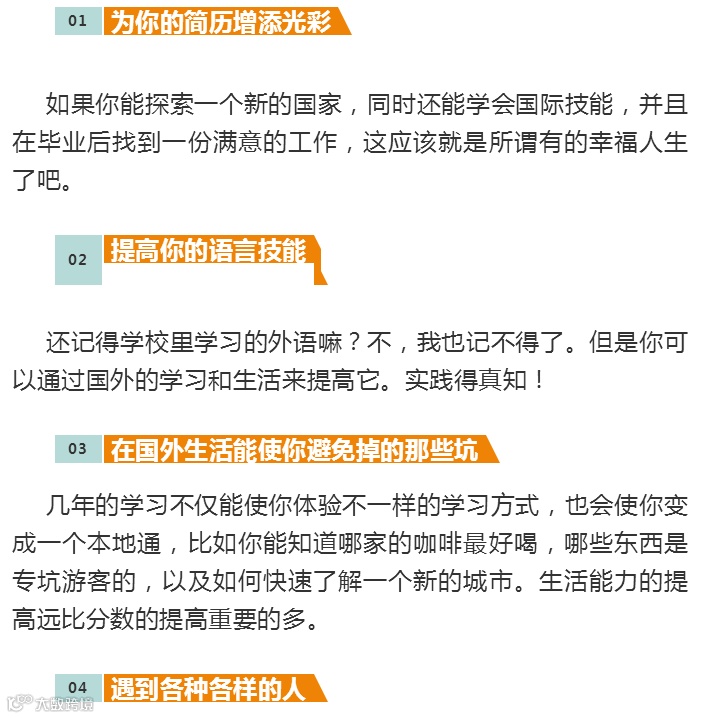 01 为你的简历增添光彩

如果你能探索一个新的国家，同时还能学会国际技能，并且在毕业后找到一份满意的工作，这应该就是所谓有的幸福人生了吧。

02 提高你的语言技能

还记得学校里学习的外语嘛？不，我也记不得了。但是你可以通过国外的学习和生活来提高它。实践得真知！

03 在国外生活能使你避免掉的那些坑

几年的学习不仅能使你体验不一样的学习方式，也会使你变成一个本地通，比如你能知道哪家的咖啡最好喝，哪些东西是专坑游客的，以及如何快速了解一个新的城市。生活能力的提高远比分数的提高重要的多。

04 遇到各种各样的人

大数跨境